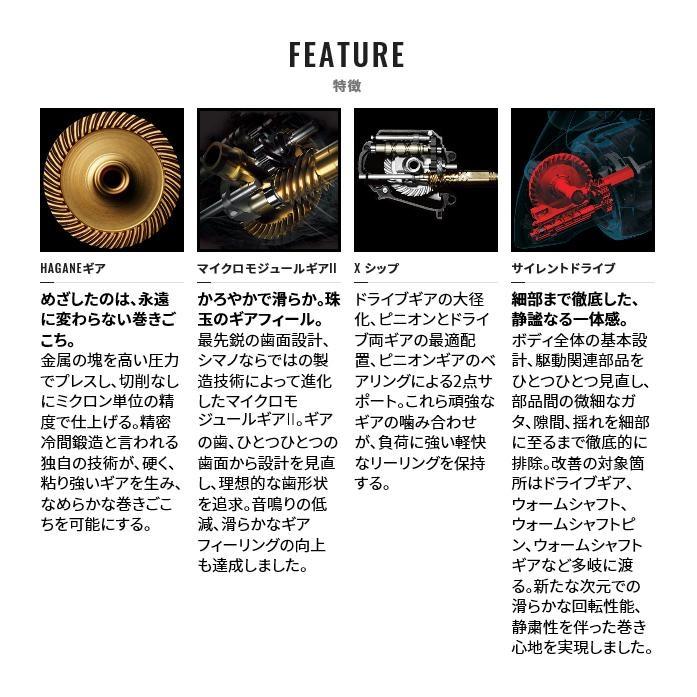 FEATURE
特徴

HAGANEギア

めざしたのは、永遠に変わらない巻きごこち。
金属の塊を高い圧力でプレスし、切削なしにミクロン単位の精度で仕上げる。精密冷間鍛造と言われる独自の技術が、硬く、粘り強いギアを生み、なめらかな巻きごこちを可能にする。

マイクロモジュールギアII

かろやかで滑らか。珠玉のギアフィール。
最先鋭の歯面設計、シマノならではの製造技術によって進化したマイクロモジュールギアII。ギアの歯、ひとつひとつの歯面から設計を見直し、理想的な歯形状を追求。音鳴りの低減、滑らかなギアフィーリングの向上も達成しました。

X シップ

ドライブギアの大径化、ピニオンとドライブ両ギアの最適配置、ピニオンギアのベアリングによる2点サポート。これら頑強なギアの噛み合わせが、負荷に強い軽快なリーリングを保持する。

サイレントドライブ

細部まで徹底した、静謐なる一体感。
ボディ全体の基本設計、駆動関連部品をひとつひとつ見直し、部品間の微細なガタ、隙間、揺れを細部に至るまで徹底的に排除。改善の対象箇所はドライブギア、ウォームシャフト、ウォームシャフトピン、ウォームシャフトギアなど多岐に渡る。新たな次元での滑らかな回転性能、静粛性を伴った巻き心地を実現しました。